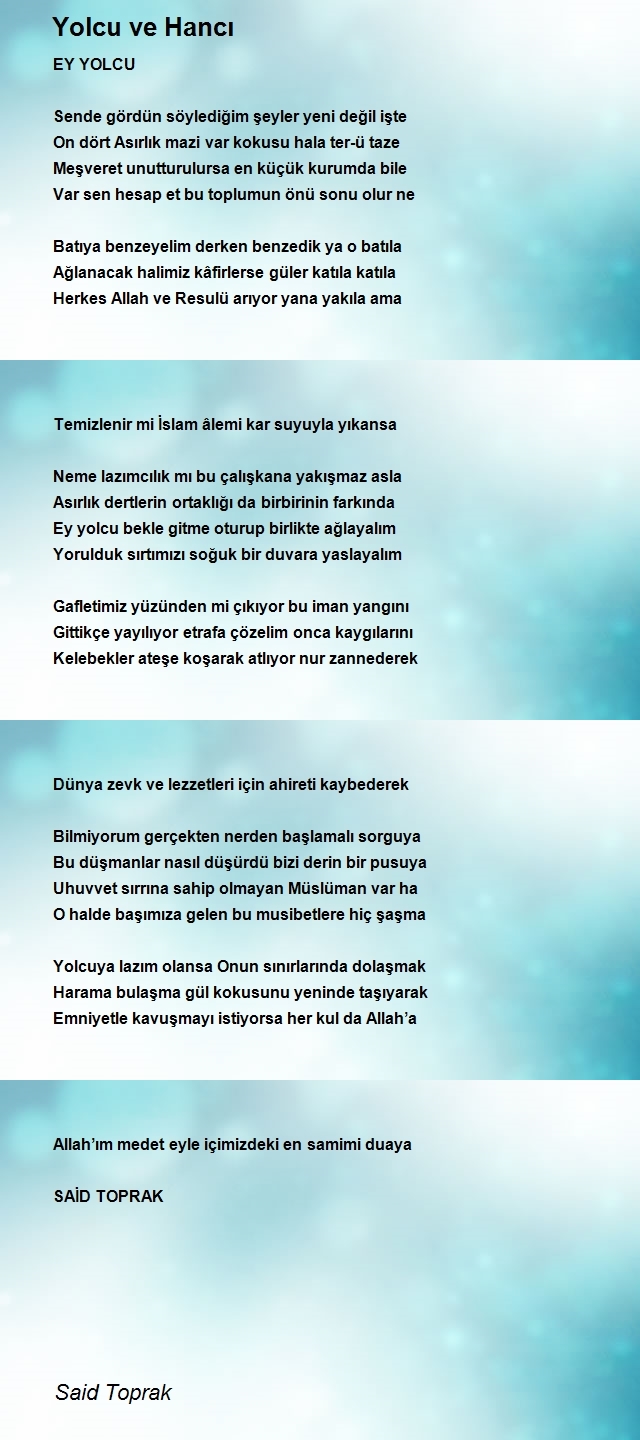 Yolcu ve Hancı

EY YOLCU

Sende gördün söylediğim şeyler yeni değil işte
On dört Asırlık mazi var kokusu hala ter-ü taze
Meşveret unutturulursa en küçük kurumda bile
Var sen hesap et bu toplumun önü sonu olur ne

Batıya benzeyelim derken benzedik ya o batıla
Ağlanacak halimiz kâfirlerse güler katıla katıla
Herkes Allah ve Resulü arıyor yana yakıla ama

Temizlenir mi İslam âlemi kar suyuyla yıkansa

Neme lazımcılık mı bu çalışkana yakışmaz asla
Asırlık dertlerin ortaklığı da birbirinin farkında
Ey yolcu bekle gitme oturup birlikte ağlayalım
Yorulduk sırtımızı soğuk bir duvara yaslayalım

Gafletimiz yüzünden mi çıkıyor bu iman yangını
Gittikçe yayılıyor etrafa çözelim onca kaygılarını
Kelebekler ateşe koşarak atlıyor nur zannederek

Dünya zevk ve lezzetleri için ahireti kaybederek

Bilmiyorum gerçekten nerden başlamalı sorguya
Bu düşmanlar nasıl düşürdü bizi derin bir pusuya
Uhuvvet sırrına sahip olmayan Müslüman var ha
O halde başımıza gelen bu musibetlere hiç şaşma

Yolcuya lazım olansa Onun sınırlarında dolaşmak
Harama bulaşma gül kokusunu yeninde taşıyarak
Emniyetle kavuşmayı istiyorsa her kul da Allah'a

Allah'ım medet eyle içimizdeki en samimi duaya

SAİD TOPRAK

Said Toprak